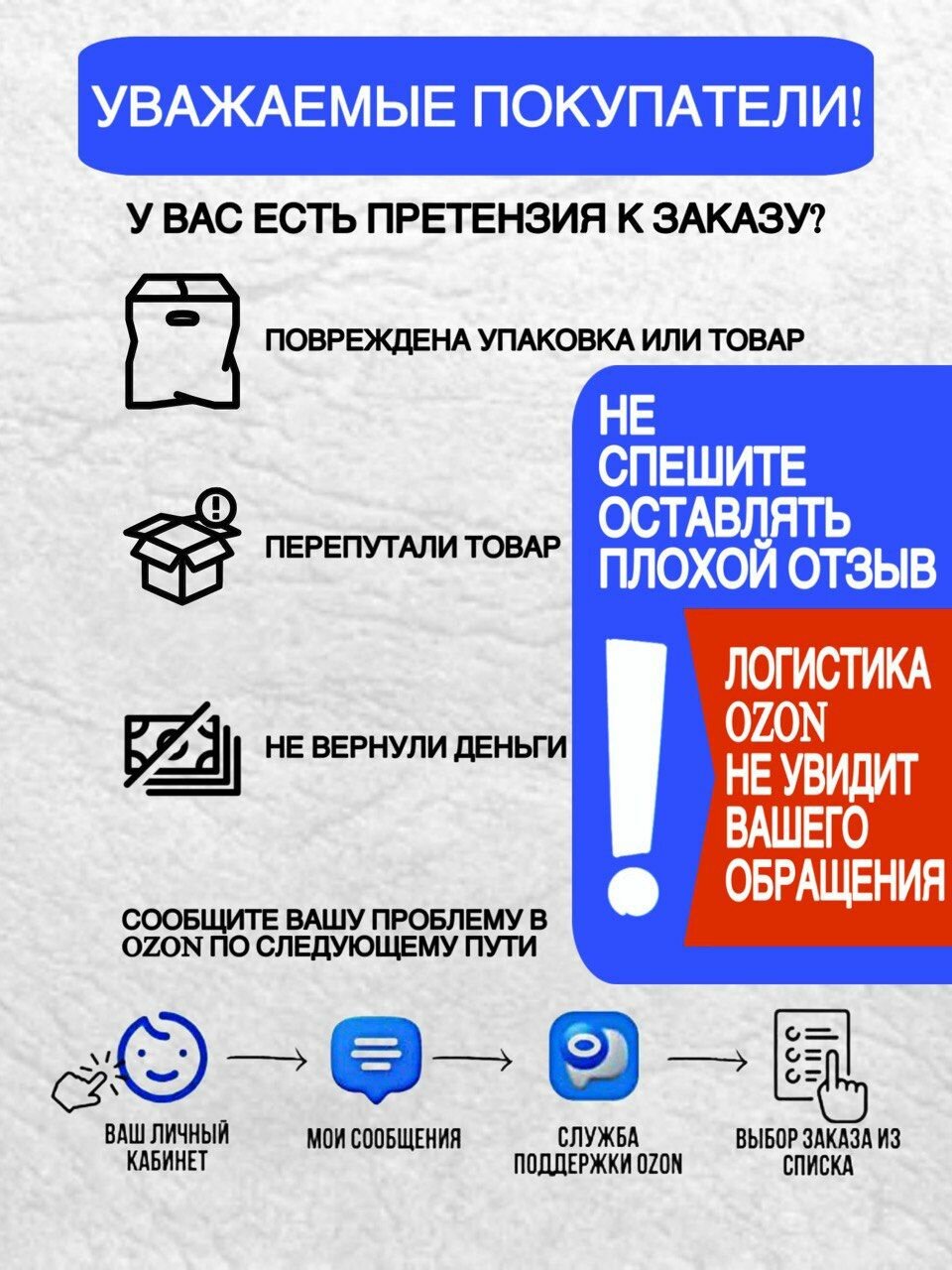 УВАЖАЕМЫЕ ПОКУПАТЕЛИ!

У ВАС ЕСТЬ ПРЕТЕНЗИЯ К ЗАКАЗУ?

ПОВРЕЖДЕНА УПАКОВКА ИЛИ ТОВАР

ПЕРЕПУТАЛИ ТОВАР

НЕ ВЕРНУЛИ ДЕНЬГИ

НЕ СПЕШИТЕ ОСТАВЛЯТЬ ПЛОХОЙ ОТЗЫВ

!

ЛОГИСТИКА OZON НЕ УВИДИТ ВАШЕГО ОБРАЩЕНИЯ

СООБЩИТЕ ВАШУ ПРОБЛЕМУ В OZON ПО СЛЕДУЮЩЕМУ ПУТИ

ВАШ ЛИЧНЫЙ КАБИНЕТ

МОИ СООБЩЕНИЯ

СЛУЖБА ПОДДЕРЖКИ OZON

ВЫБОР ЗАКАЗА ИЗ СПИСКА